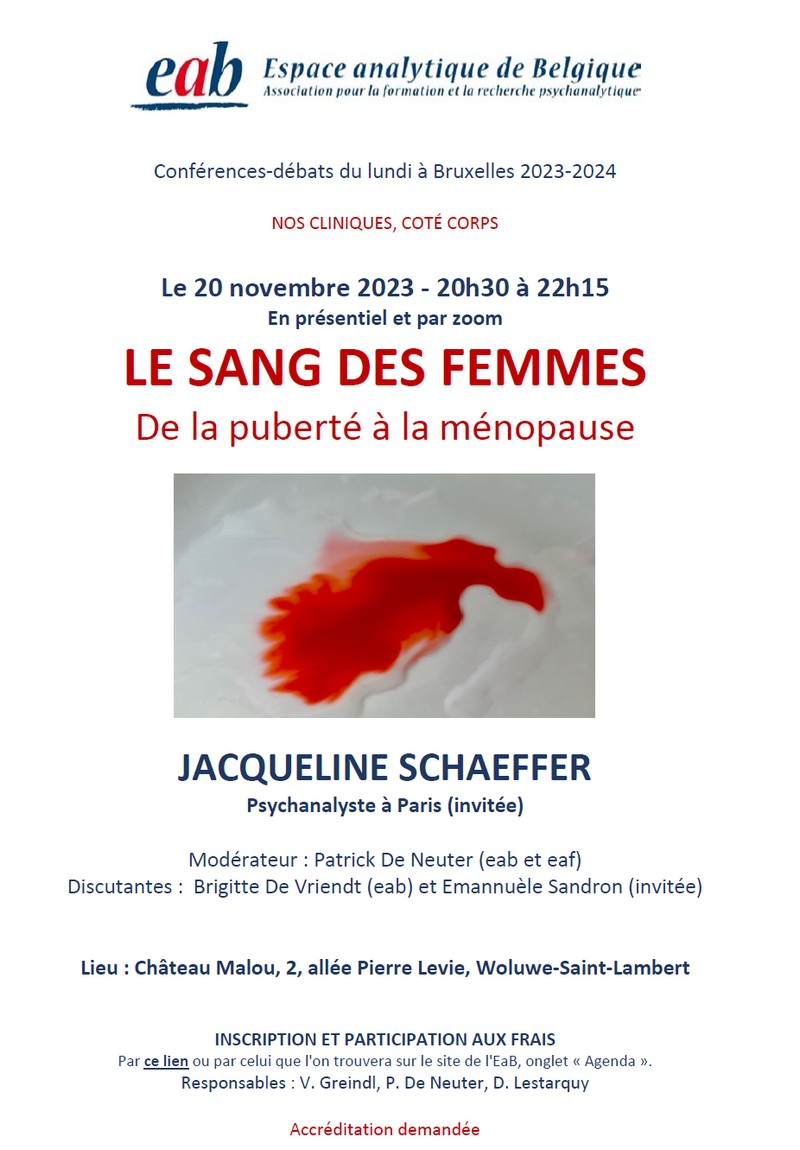 eab Espace analytique de Belgique
Association pour la formation et la recherche psychanalytique

Conférences-débats du lundi à Bruxelles 2023-2024

NOS CLINIQUES, COTÉ CORPS

Le 20 novembre 2023 - 20h30 à 22h15
En présentiel et par zoom

LE SANG DES FEMMES
De la puberté à la ménopause

JACQUELINE SCHAEFFER
Psychanalyste à Paris (invitée)

Modérateur : Patrick De Neuter (eab et eaf)
Discutantes : Brigitte De Vriendt (eab) et Emannuèle Sandron (invitée)

Lieu : Château Malou, 2, allée Pierre Levie, Woluwe-Saint-Lambert

INSCRIPTION ET PARTICIPATION AUX FRAIS
Par ce lien ou par celui que l'on trouvera sur le site de l'EaB, onglet « Agenda ».
Responsables : V. Greindl, P. De Neuter, D. Lestarquy

Accréditation demandée